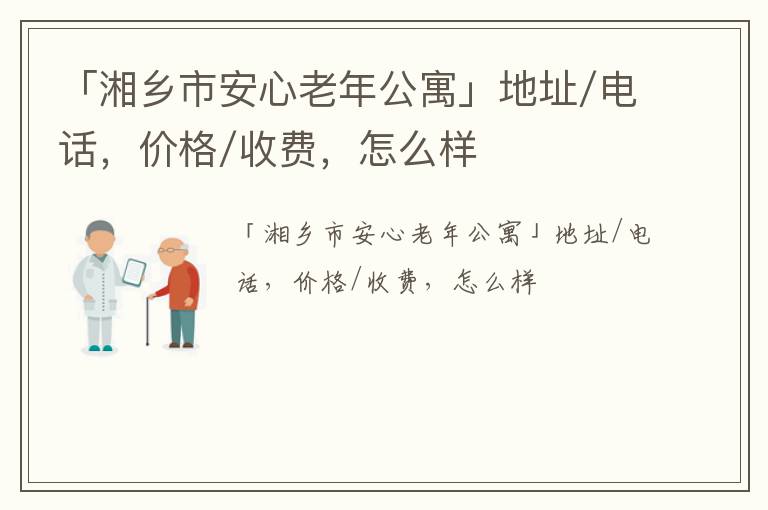 「湘乡市安心老年公寓」地址/电话，价格/收费，怎么样

「湘乡市安心老年公寓」地址/电话，价格/收费，怎么样